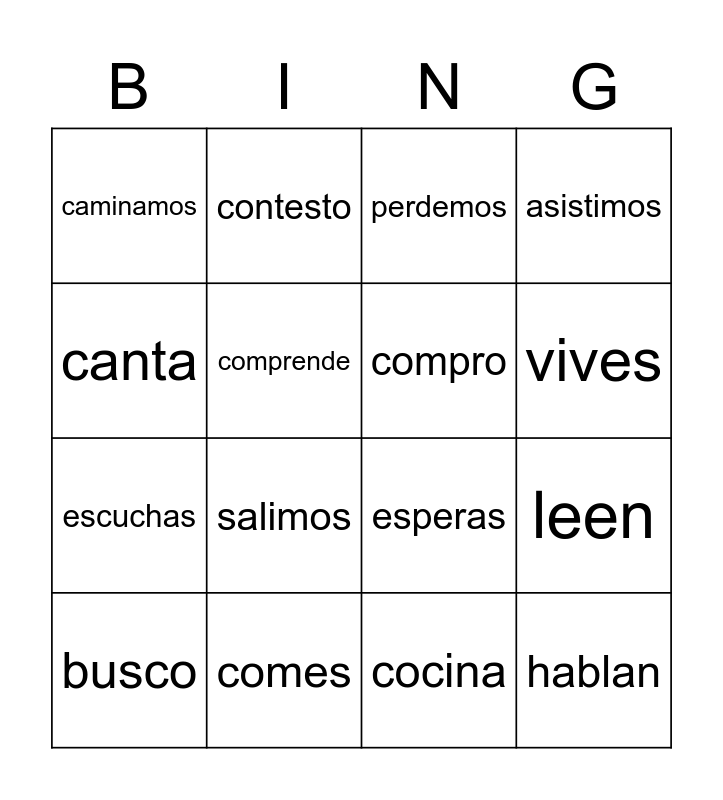 | B | I | N | G |
|---|---|---|---|
| caminamos | contesto | perdemos | asistimos |
| canta | comprende | compro | vives |
| escuchas | salimos | esperas | leen |
| busco | comes | cocina | hablan |